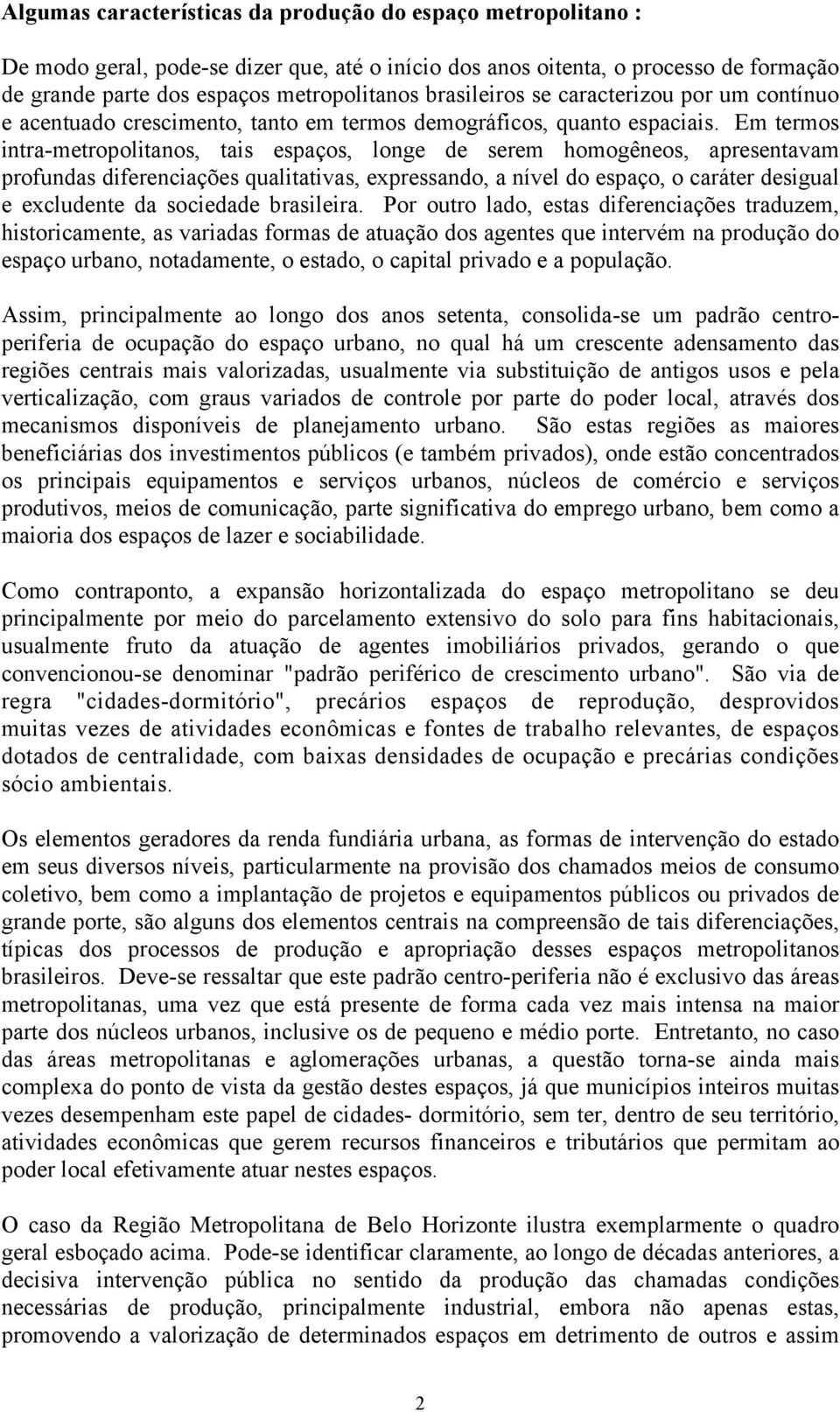 Algumas características da produção do espaço metropolitano :

De modo geral, pode-se dizer que, até o início dos anos oitenta, o processo de formação de grande parte dos espaços metropolitanos brasileiros se caracterizou por um contínuo e acentuado crescimento, tanto em termos demográficos, quanto espaciais. Em termos intra-metropolitanos, tais espaços, longe de serem homogêneos, apresentavam profundas diferenciações qualitativas, expressando, a nível do espaço, o caráter desigual e excludente da sociedade brasileira. Por outro lado, estas diferenciações traduzem, historicamente, as variadas formas de atuação dos agentes que intervém na produção do espaço urbano, notadamente, o estado, o capital privado e a população.

Assim, principalmente ao longo dos anos setenta, consolida-se um padrão centro-periferia de ocupação do espaço urbano, no qual há um crescente adensamento das regiões centrais mais valorizadas, usualmente via substituição de antigos usos e pela verticalização, com graus variados de controle por parte do poder local, através dos mecanismos disponíveis de planejamento urbano. São estas regiões as maiores beneficiárias dos investimentos públicos (e também privados), onde estão concentrados os principais equipamentos e serviços urbanos, núcleos de comércio e serviços produtivos, meios de comunicação, parte significativa do emprego urbano, bem como a maioria dos espaços de lazer e sociabilidade.

Como contraponto, a expansão horizontalizada do espaço metropolitano se deu principalmente por meio do parcelamento extensivo do solo para fins habitacionais, usualmente fruto da atuação de agentes imobiliários privados, gerando o que convencionou-se denominar "padrão periférico de crescimento urbano". São via de regra "cidades-dormitório", precários espaços de reprodução, desprovidos muitas vezes de atividades econômicas e fontes de trabalho relevantes, de espaços dotados de centralidade, com baixas densidades de ocupação e precárias condições sócio ambientais.

Os elementos geradores da renda fundiária urbana, as formas de intervenção do estado em seus diversos níveis, particularmente na provisão dos chamados meios de consumo coletivo, bem como a implantação de projetos e equipamentos públicos ou privados de grande porte, são alguns dos elementos centrais na compreensão de tais diferenciações, típicas dos processos de produção e apropriação desses espaços metropolitanos brasileiros. Deve-se ressaltar que este padrão centro-periferia não é exclusivo das áreas metropolitanas, uma vez que está presente de forma cada vez mais intensa na maior parte dos núcleos urbanos, inclusive os de pequeno e médio porte. Entretanto, no caso das áreas metropolitanas e aglomerações urbanas, a questão torna-se ainda mais complexa do ponto de vista da gestão destes espaços, já que municípios inteiros muitas vezes desempenham este papel de cidades- dormitório, sem ter, dentro de seu território, atividades econômicas que gerem recursos financeiros e tributários que permitam ao poder local efetivamente atuar nestes espaços.

O caso da Região Metropolitana de Belo Horizonte ilustra exemplarmente o quadro geral esboçado acima. Pode-se identificar claramente, ao longo de décadas anteriores, a decisiva intervenção pública no sentido da produção das chamadas condições necessárias de produção, principalmente industrial, embora não apenas estas, promovendo a valorização de determinados espaços em detrimento de outros e assim

2